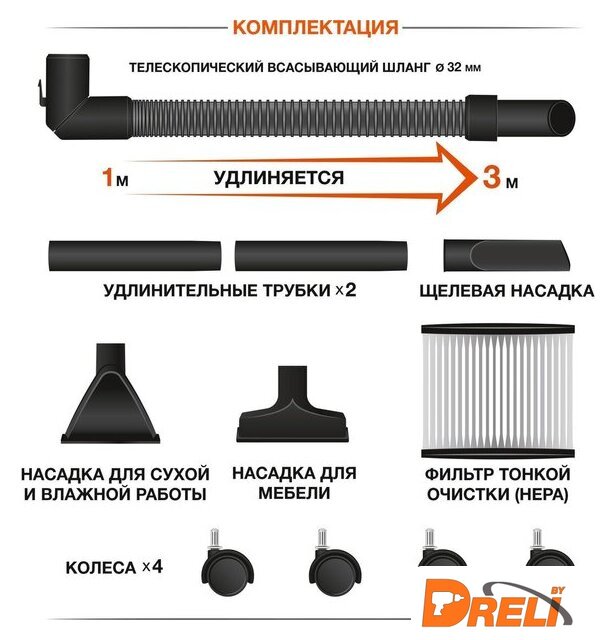 КОМПЛЕКТАЦИЯ

ТЕЛЕСКОПИЧЕСКИЙ ВСАСЫВАЮЩИЙ ШЛАНГ ø 32 мм

1м УДЛИНЯЕТСЯ 3 м

УДЛИНИТЕЛЬНЫЕ ТРУБКИ ×2

ЩЕЛЕВАЯ НАСАДКА

НАСАДКА ДЛЯ СУХОЙ И ВЛАЖНОЙ РАБОТЫ

НАСАДКА ДЛЯ МЕБЕЛИ

ФИЛЬТР ТОНКОЙ ОЧИСТКИ (HEPA)

КОЛЕСА ×4

DRELI BY